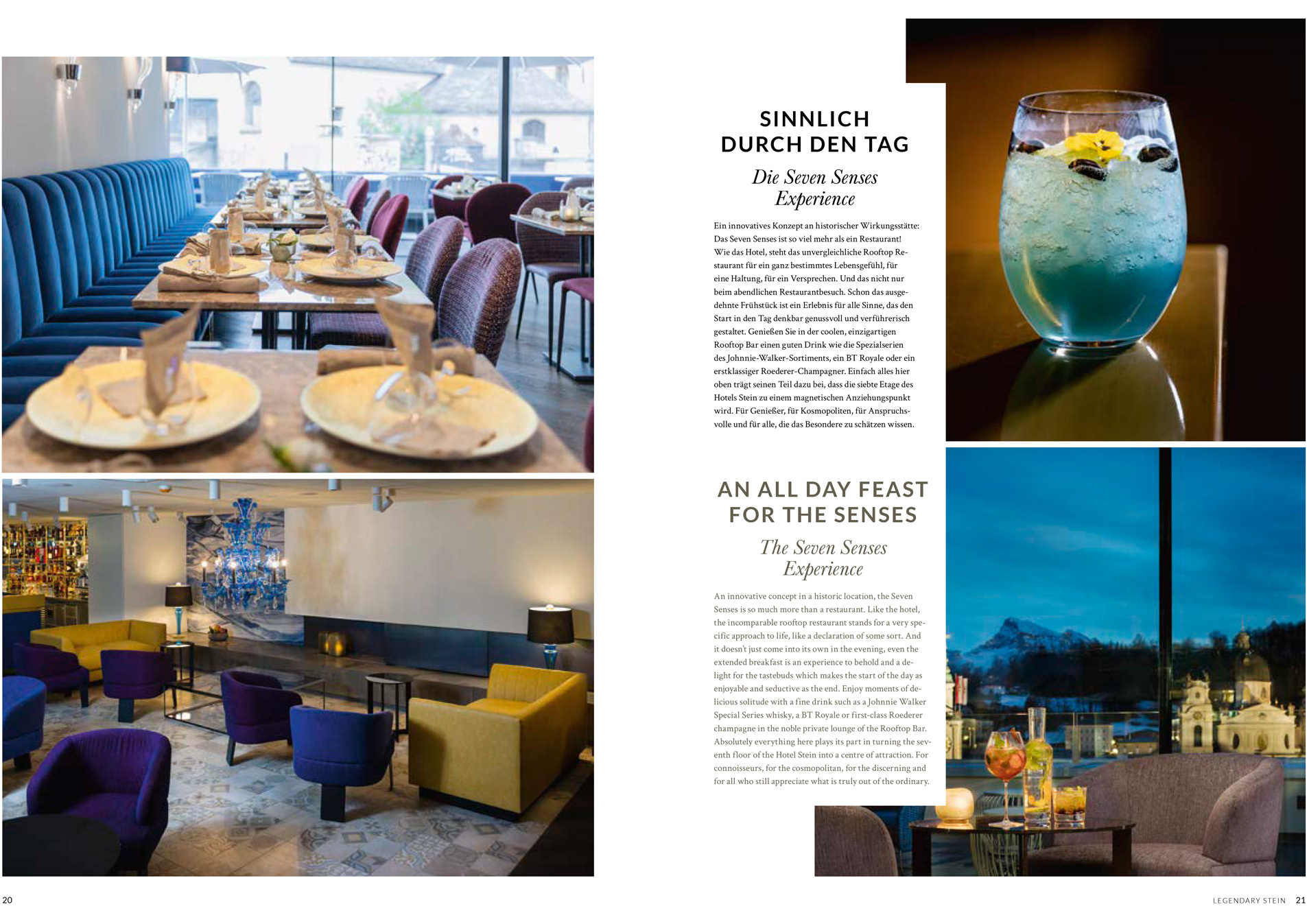 SINNLICH
DURCH DEN TAG

Die Seven Senses
Experience

Ein innovatives Konzept an historischer Wirkungsstätte: Das Seven Senses ist so viel mehr als ein Restaurant! Wie das Hotel, steht das unvergleichliche Rooftop Restaurant für ein ganz bestimmtes Lebensgefühl, für eine Haltung, für ein Versprechen. Und das nicht nur beim abendlichen Restaurantbesuch. Schon das ausgedehnte Frühstück ist ein Erlebnis für alle Sinne, das den Start in den Tag denkbar genussvoll und verführerisch gestaltet. Genießen Sie in der coolen, einzigartigen Rooftop Bar einen guten Drink wie die Spezialserien des Johnnie-Walker-Sortiments, ein BT Royale oder ein erstklassiger Roederer-Champagner. Einfach alles hier oben trägt seinen Teil dazu bei, dass die siebte Etage des Hotels Stein zu einem magnetischen Anziehungspunkt wird. Für Genießer, für Kosmopoliten, für Anspruchsvolle und für alle, die das Besondere zu schätzen wissen.

AN ALL DAY FEAST
FOR THE SENSES

The Seven Senses
Experience

An innovative concept in a historic location, the Seven Senses is so much more than a restaurant. Like the hotel, the incomparable rooftop restaurant stands for a very specific approach to life, like a declaration of some sort. And it doesn't just come into its own in the evening, even the extended breakfast is an experience to behold and a delight for the tastebuds which makes the start of the day as enjoyable and seductive as the end. Enjoy moments of delicious solitude with a fine drink such as a Johnnie Walker Special Series whisky, a BT Royale or first-class Roederer champagne in the noble private lounge of the Rooftop Bar. Absolutely everything here plays its part in turning the seventh floor of the Hotel Stein into a centre of attraction. For connoisseurs, for the cosmopolitan, for the discerning and for all who still appreciate what is truly out of the ordinary.

20

LEGENDARY STEIN 21